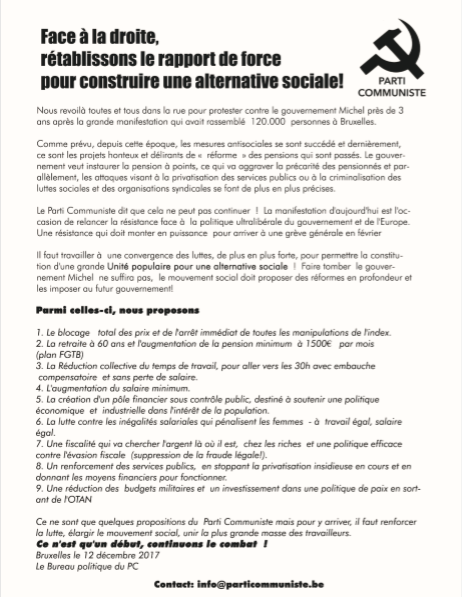 Face à la droite,
rétablissons le rapport de force
pour construire une alternative sociale!

PARTI COMMUNISTE

Nous revoilà toutes et tous dans la rue pour protester contre le gouvernement Michel près de 3 ans après la grande manifestation qui avait rassemblé 120.000 personnes à Bruxelles.

Comme prévu, depuis cette époque, les mesures antisociales se sont succédé et dernièrement, ce sont les projets honteux et délirants de « réforme » des pensions qui sont passés. Le gouvernement veut instaurer la pension à points, ce qui va aggraver la précarité des pensionnés et parallèlement, les attaques visant à la privatisation des services publics ou à la criminalisation des luttes sociales et des organisations syndicales se font de plus en plus précises.

Le Parti Communiste dit que cela ne peut pas continuer ! La manifestation d'aujourd'hui est l'occasion de relancer la résistance face à la politique ultralibérale du gouvernement et de l'Europe. Une résistance qui doit monter en puissance pour arriver à une grève générale en février

Il faut travailler à une convergence des luttes, de plus en plus forte, pour permettre la constitution d'une grande Unité populaire pour une alternative sociale ! Faire tomber le gouvernement Michel ne suffira pas, le mouvement social doit proposer des réformes en profondeur et les imposer au futur gouvernement!

Parmi celles-ci, nous proposons

1. Le blocage total des prix et de l'arrêt immédiat de toutes les manipulations de l'index.
2. La retraite à 60 ans et l'augmentation de la pension minimum à 1500€ par mois (plan FGTB)
3. La Réduction collective du temps de travail, pour aller vers les 30h avec embauche compensatoire et sans perte de salaire.
4. L'augmentation du salaire minimum.
5. La création d'un pôle financier sous contrôle public, destiné à soutenir une politique économique et industrielle dans l'intérêt de la population.
6. La lutte contre les inégalités salariales qui pénalisent les femmes - à travail égal, salaire égal.
7. Une fiscalité qui va chercher l'argent là où il est, chez les riches et une politique efficace contre l'évasion fiscale (suppression de la fraude légale!).
8. Un renforcement des services publics, en stoppant la privatisation insidieuse en cours et en donnant les moyens financiers pour fonctionner.
9. Une réduction des budgets militaires et un investissement dans une politique de paix en sortant de l'OTAN

Ce ne sont que quelques propositions du Parti Communiste mais pour y arriver, il faut renforcer la lutte, élargir le mouvement social, unir la plus grande masse des travailleurs.
Ce n'est qu'un début, continuons le combat !
Bruxelles le 12 décembre 2017
Le Bureau politique du PC

Contact: info@particommuniste.be